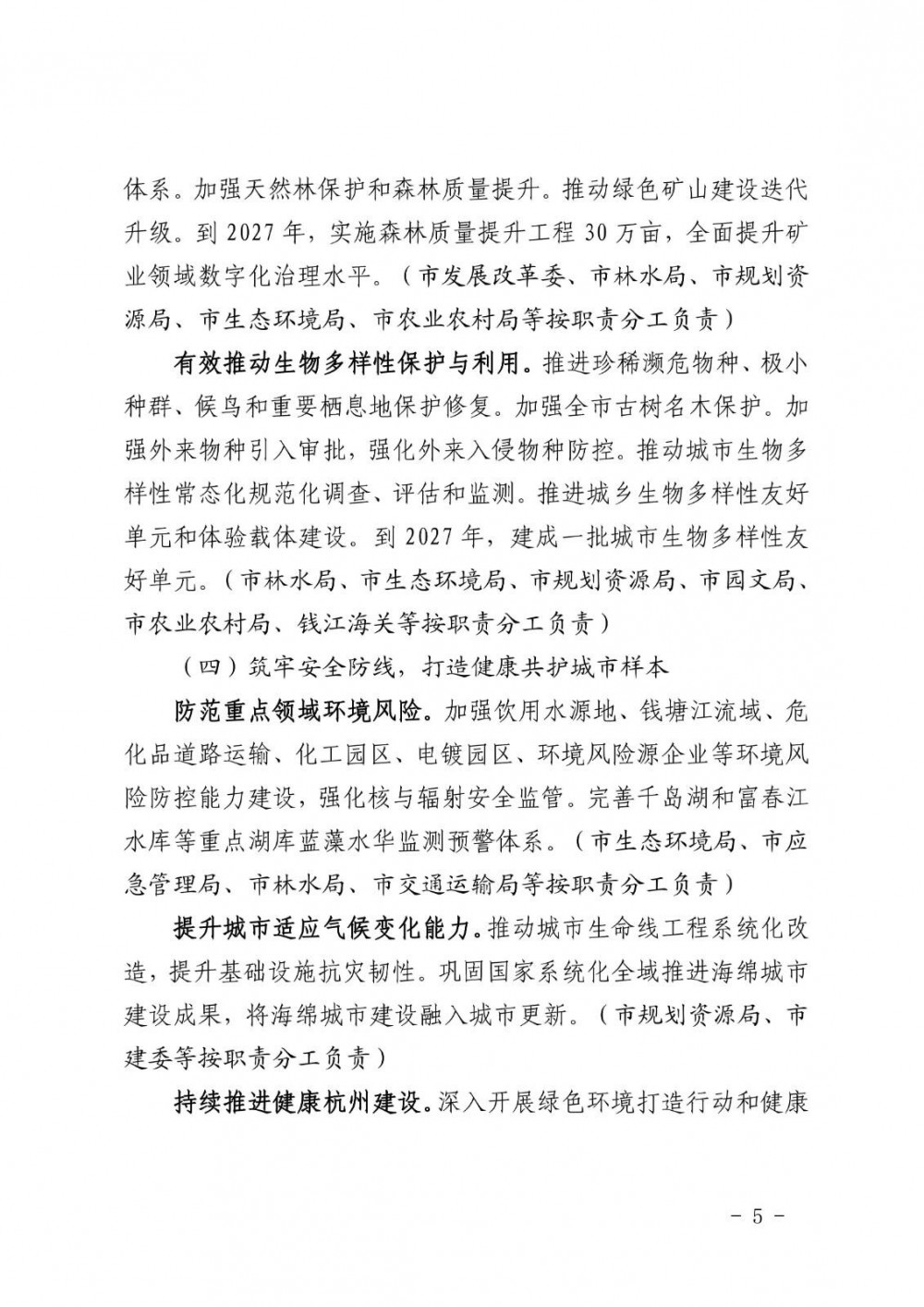 体系。加强天然林保护和森林质量提升。推动绿色矿山建设迭代升级。到 2027 年，实施森林质量提升工程 30 万亩，全面提升矿业领域数字化治理水平。（市发展改革委、市林水局、市规划资源局、市生态环境局、市农业农村局等按职责分工负责）

有效推动生物多样性保护与利用。推进珍稀濒危物种、极小种群、候鸟和重要栖息地保护修复。加强全市古树名木保护。加强外来物种引入审批，强化外来入侵物种防控。推动城市生物多样性常态化规范化调查、评估和监测。推进城乡生物多样性友好单元和体验载体建设。到 2027 年，建成一批城市生物多样性友好单元。（市林水局、市生态环境局、市规划资源局、市园文局、市农业农村局、钱江海关等按职责分工负责）

（四）筑牢安全防线，打造健康共护城市样本

防范重点领域环境风险。加强饮用水源地、钱塘江流域、危化品道路运输、化工园区、电镀园区、环境风险源企业等环境风险防控能力建设，强化核与辐射安全监管。完善千岛湖和富春江水库等重点湖库蓝藻水华监测预警体系。（市生态环境局、市应急管理局、市林水局、市交通运输局等按职责分工负责）

提升城市适应气候变化能力。推动城市生命线工程系统化改造，提升基础设施抗灾韧性。巩固国家系统化全域推进海绵城市建设成果，将海绵城市建设融入城市更新。（市规划资源局、市建委等按职责分工负责）

持续推进健康杭州建设。深入开展绿色环境打造行动和健康

－ 5 －